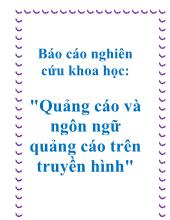 Báo cáo nghiên cứu khoa học:

"Quảng cáo và ngôn ngữ quảng cáo trên truyền hình"